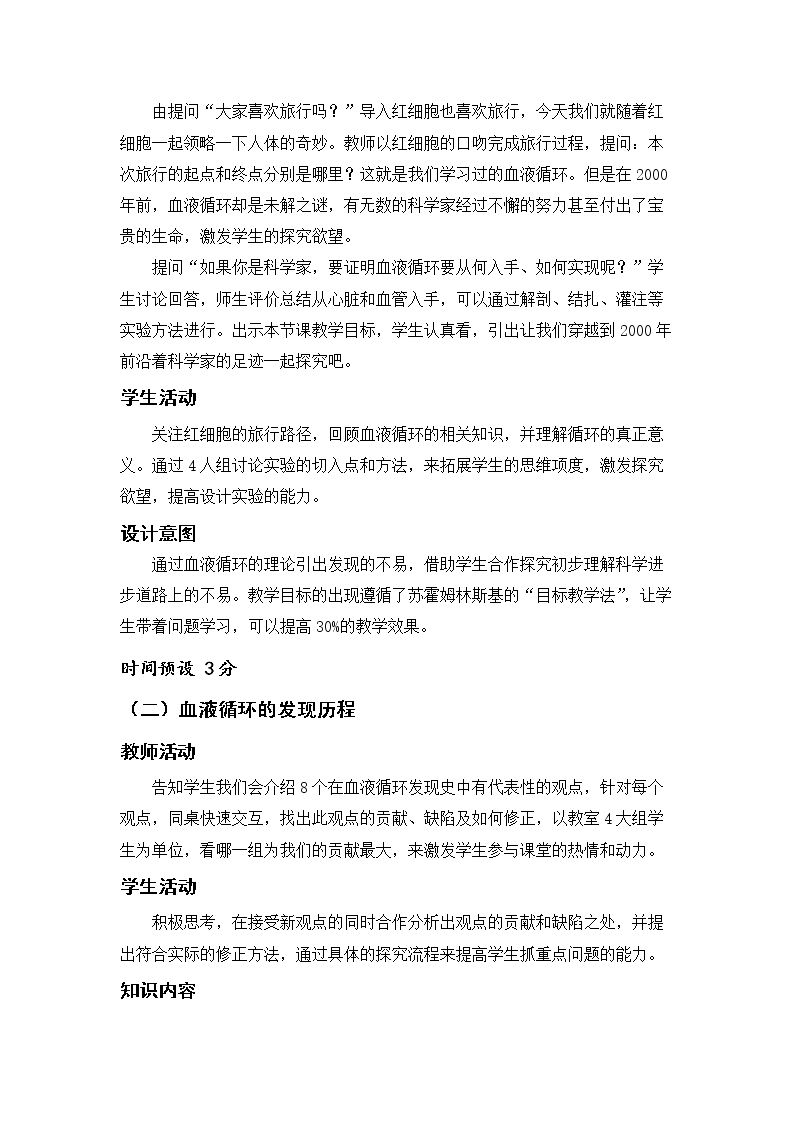 由提问“大家喜欢旅行吗？”导入红细胞也喜欢旅行，今天我们就随着红细胞一起领略一下人体的奇妙。教师以红细胞的口吻完成旅行过程，提问：本次旅行的起点和终点分别是哪里？这就是我们学习过的血液循环。但是在2000年前，血液循环却是未解之谜，有无数的科学家经过不懈的努力甚至付出了宝贵的生命，激发学生的探究欲望。

提问“如果你是科学家，要证明血液循环要从何入手、如何实现呢？”学生讨论回答，师生评价总结从心脏和血管入手，可以通过解剖、结扎、灌注等实验方法进行。出示本节课教学目标，学生认真看，引出让我们穿越到2000年前沿着科学家的足迹一起探究吧。

学生活动

关注红细胞的旅行路径，回顾血液循环的相关知识，并理解循环的真正意义。通过4人组讨论实验的切入点和方法，来拓展学生的思维项度，激发探究欲望，提高设计实验的能力。

设计意图

通过血液循环的理论引出发现的不易，借助学生合作探究初步理解科学进步道路上的不易。教学目标的出现遵循了苏霍姆林斯基的“目标教学法”，让学生带着问题学习，可以提高30%的教学效果。

时间预设 3分

（二）血液循环的发现历程

教师活动

告知学生我们会介绍8个在血液循环发现史中有代表性的观点，针对每个观点，同桌快速交互，找出此观点的贡献、缺陷及如何修正，以教室4大组学生为单位，看哪一组为我们的贡献最大，来激发学生参与课堂的热情和动力。

学生活动

积极思考，在接受新观点的同时合作分析出观点的贡献和缺陷之处，并提出符合实际的修正方法，通过具体的探究流程来提高学生抓重点问题的能力。

知识内容